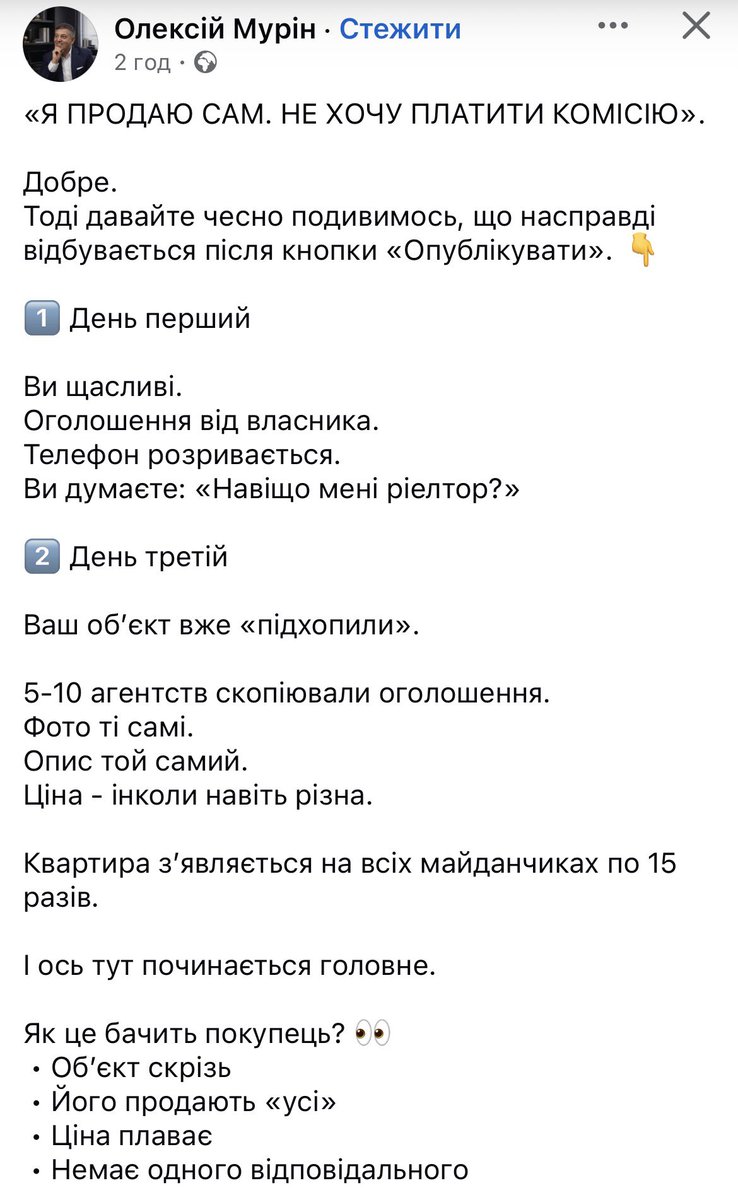 Олексій Мурін · Стежити
2 год ·

«Я ПРОДАЮ САМ. НЕ ХОЧУ ПЛАТИТИ КОМІСІЮ».

Добре.
Тоді давайте чесно подивимось, що насправді відбувається після кнопки «Опублікувати». 👇

1️⃣ День перший

Ви щасливі.
Оголошення від власника.
Телефон розривається.
Ви думаєте: «Навіщо мені ріелтор?»

2️⃣ День третій

Ваш обʼєкт вже «підхопили».

5-10 агентств скопіювали оголошення.
Фото ті самі.
Опис той самий.
Ціна - інколи навіть різна.

Квартира зʼявляється на всіх майданчиках по 15 разів.

І ось тут починається головне.

Як це бачить покупець? 👀
• Обʼєкт скрізь
• Його продають «усі»
• Ціна плаває
• Немає одного відповідального